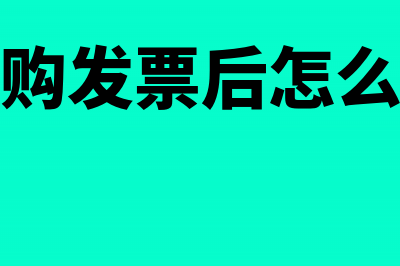 购发票后怎么